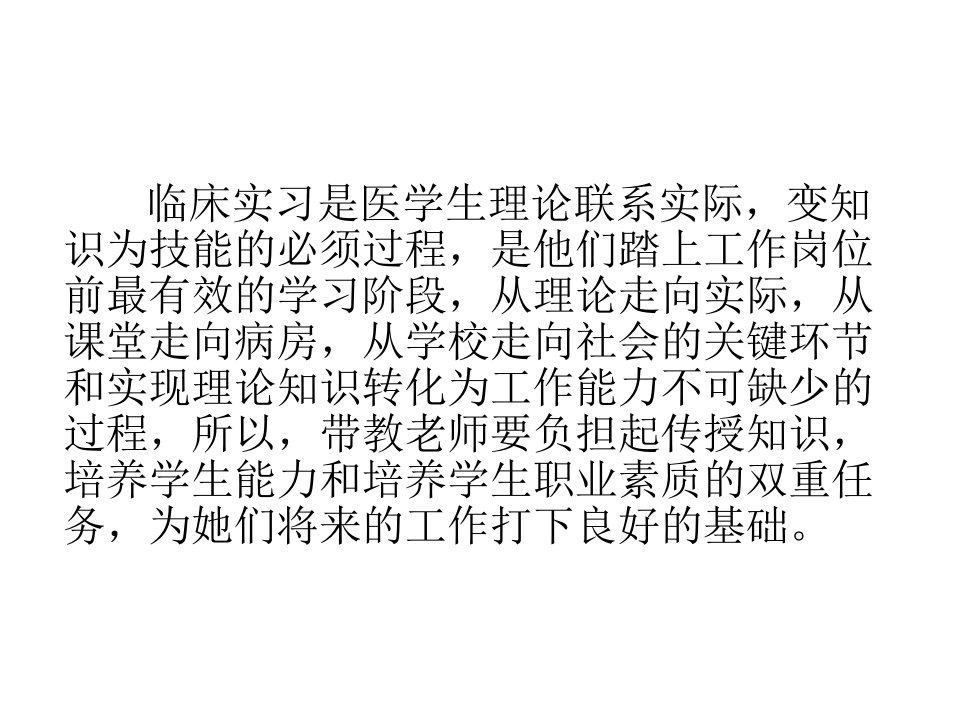 临床实习是医学生理论联系实际，变知识为技能的必须过程，是他们踏上工作岗位前最有效的学习阶段，从理论走向实际，从课堂走向病房，从学校走向社会的关键环节和实现理论知识转化为工作能力不可缺少的过程，所以，带教老师要负担起传授知识，培养学生能力和培养学生职业素质的双重任务，为她们将来的工作打下良好的基础。